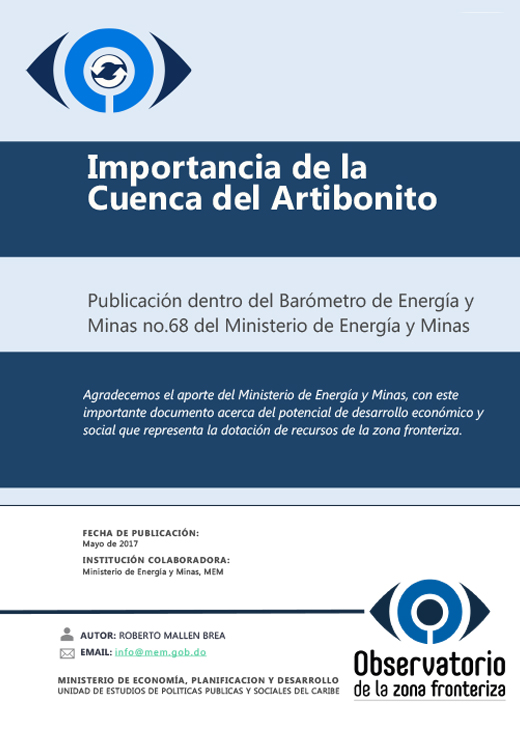 Importancia de la Cuenca del Artibonito

Publicación dentro del Barómetro de Energía y Minas no.68 del Ministerio de Energía y Minas

Agradecemos el aporte del Ministerio de Energía y Minas, con este importante documento acerca del potencial de desarrollo económico y social que representa la dotación de recursos de la zona fronteriza.

FECHA DE PUBLICACIÓN:
Mayo de 2017

INSTITUCIÓN COLABORADORA:
Ministerio de Energía y Minas, MEM

AUTOR: ROBERTO MALLEN BREA
EMAIL: info@mem.gob.do

MINISTERIO DE ECONOMÍA, PLANIFICACION Y DESARROLLO
UNIDAD DE ESTUDIOS DE POLITICAS PUBLICAS Y SOCIALES DEL CARIBE

Observatorio
de la zona fronteriza